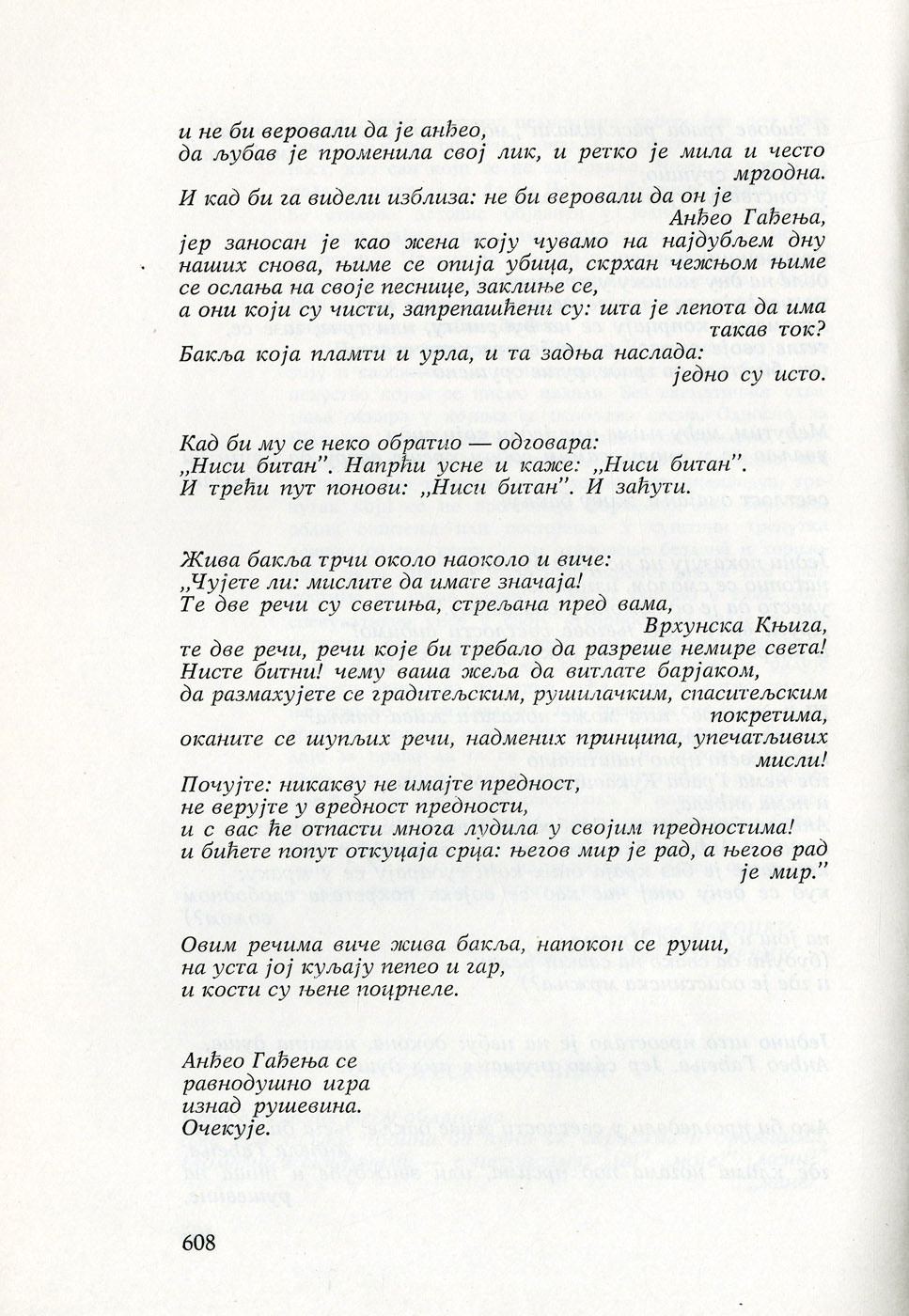 и не би веровали да је анђео,
да љубав је променила свој лик, и ретко је мила и често мргодна.

И кад би га видели изблиза: не би веровали да он је Анђео Гађења,
јер заносан је као жена коју чувамо на најдубљем дну наших снова, њиме се опија убица, скрхан чежњом њиме се ослања на своје песнице, заклиње се,
а они који су чисти, запрепашћени су: шта је лепота да има такав ток?
Бакља која пламти и урла, и та задња наслада: једно су исто.

Кад би му се неко обратио — одговара:
„Ниси битан". Напрћи усне и каже: „Ниси битан".
И трећи пут понови: „Ниси битан". И заћути.

Жива бакља трчи около наоколо и виче:
„Чујете ли: мислите да имате значаја!
Те две речи су светиња, стрељана пред вама, Врхунска Књига,
те две речи, речи које би требало да разреше немире света!
Нисте битни! чему ваша жеља да витлате барјаком,
да размахујете се градитељским, рушилачким, спаситељским покретима,
оканите се шупљих речи, надмених принципа, упечатљивих мисли!
Почујте: никакву не имајте предност,
не верујте у вредност предности,
и с вас ће отпасти многа лудила у својим предностима!
и бићете попут откуцаја срца: његов мир је рад, а његов рад је мир."

Овим речима виче жива бакља, напокон се руши,
на уста јој куљају пепео и гар,
и кости су њене поцрнеле.

Анђео Гађења се
равнодушно игра
изнад рушевина.
Очекује.

608